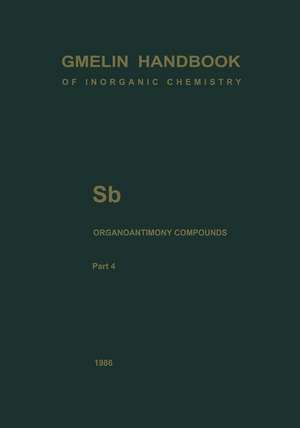 GMELIN HANDBOOK
OF INORGANIC CHEMISTRY

Sb

ORGANOANTIMONY COMPOUNDS

Part 4

1986